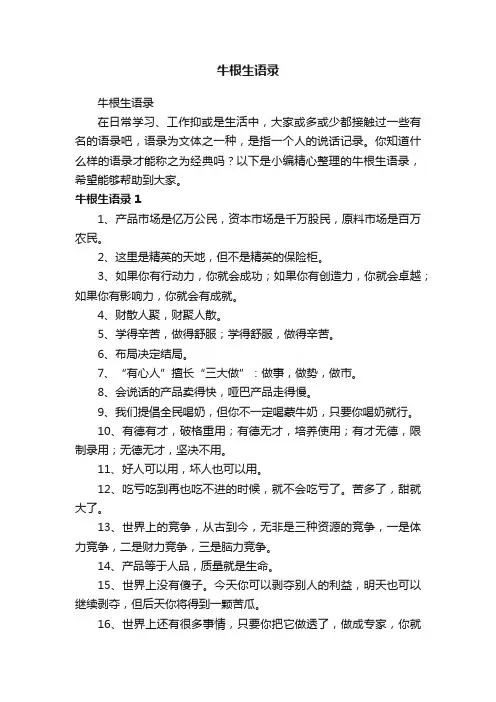 牛根生语录

牛根生语录

在日常学习、工作抑或是生活中，大家或多或少都接触过一些有名的语录吧，语录为文体之一种，是指一个人的说话记录。你知道什么样的语录才能称之为经典吗？以下是小编精心整理的牛根生语录，希望能够帮助到大家。

牛根生语录 1

1、产品市场是亿万公民，资本市场是千万股民，原料市场是百万农民。

2、这里是精英的天地，但不是精英的保险柜。

3、如果你有行动力，你就会成功；如果你有创造力，你就会卓越；如果你有影响力，你就会有成就。

4、财散人聚，财聚人散。

5、学得辛苦，做得舒服；学得舒服，做得辛苦。

6、布局决定结局。

7、“有心人”擅长“三大做”：做事，做势，做市。

8、会说话的产品卖得快，哑巴产品走得慢。

9、我们提倡全民喝奶，但你不一定喝蒙牛奶，只要你喝奶就行。

10、有德有才，破格重用；有德无才，培养使用；有才无德，限制录用；无德无才，坚决不用。

11、好人可以用，坏人也可以用。

12、吃亏吃到再也吃不进的时候，就不会吃亏了。苦多了，甜就大了。

13、世界上的竞争，从古到今，无非是三种资源的竞争，一是体力竞争，二是财力竞争，三是脑力竞争。

14、产品等于人品，质量就是生命。

15、世界上没有傻子。今天你可以剥夺别人的利益，明天也可以继续剥夺，但后天你将得到一颗苦瓜。

16、世界上还有很多事情，只要你把它做透了，做成专家，你就